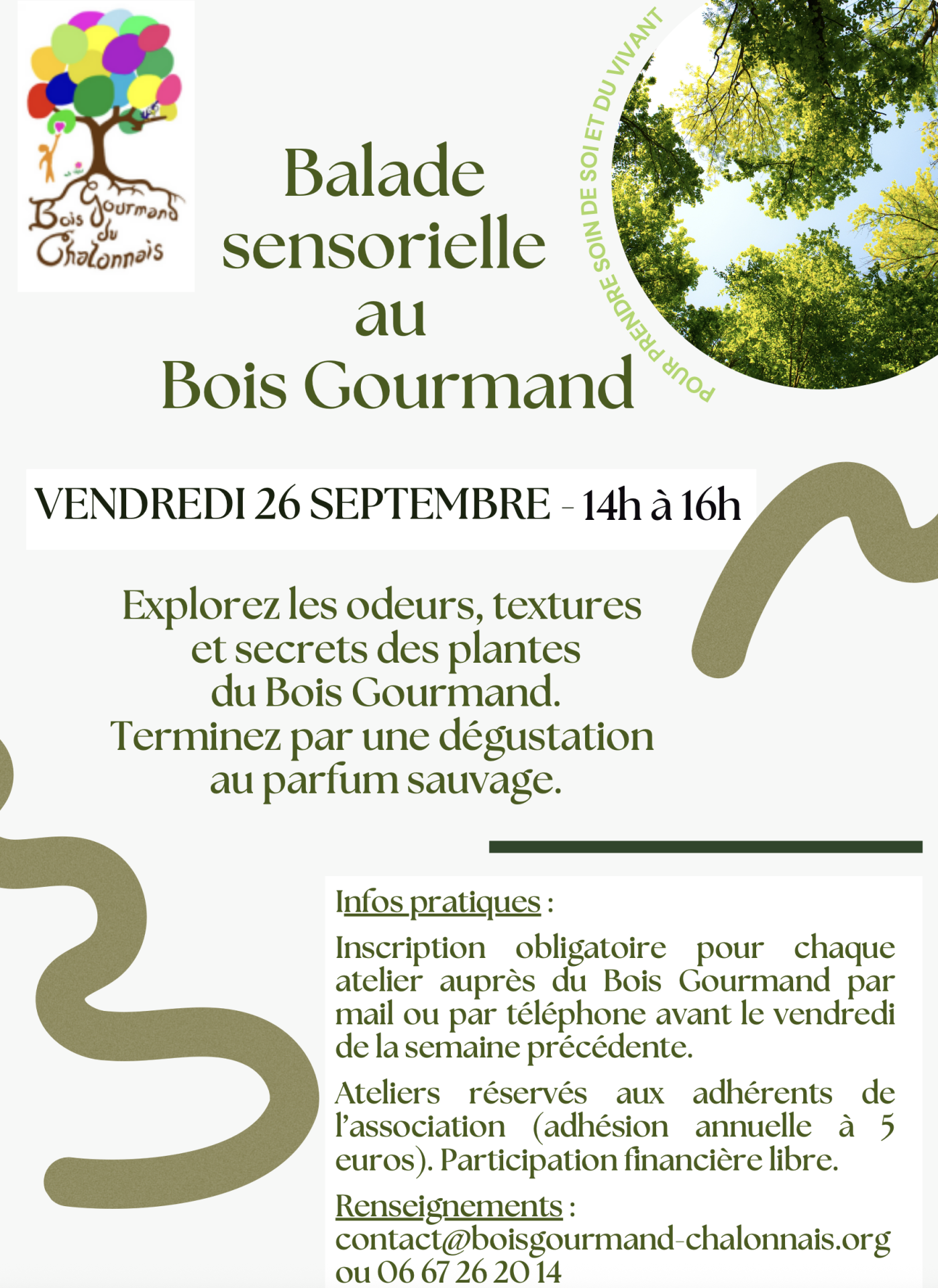 Bois Gourmand du Chalonnais

Balade sensorielle au Bois Gourmand

POUR PRENDRE SOIN DE SOI ET DU VIVANT

VENDREDI 26 SEPTEMBRE - 14h à 16h

Explorez les odeurs, textures et secrets des plantes du Bois Gourmand. Terminez par une dégustation au parfum sauvage.

Infos pratiques :

Inscription obligatoire pour chaque atelier auprès du Bois Gourmand par mail ou par téléphone avant le vendredi de la semaine précédente.

Ateliers réservés aux adhérents de l'association (adhésion annuelle à 5 euros). Participation financière libre.

Renseignements :
contact@boisgourmand-chalonnais.org
ou 06 67 26 20 14